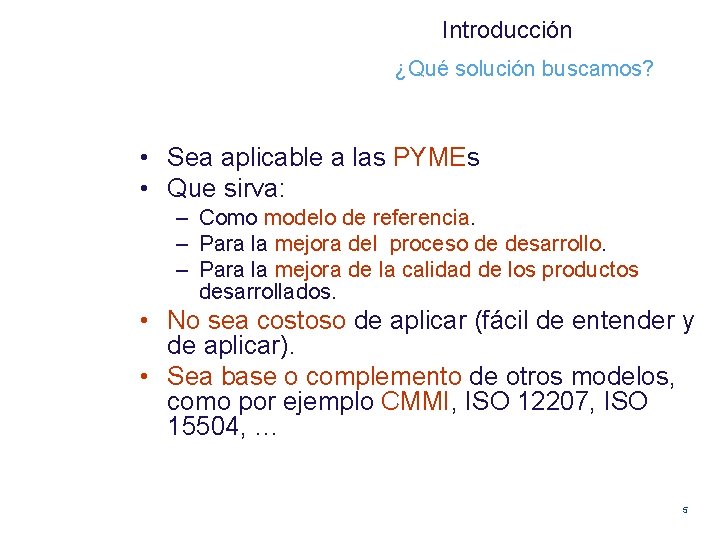 Introducción

¿Qué solución buscamos?

• Sea aplicable a las PYMEs
• Que sirva:
– Como modelo de referencia.
– Para la mejora del proceso de desarrollo.
– Para la mejora de la calidad de los productos desarrollados.
• No sea costoso de aplicar (fácil de entender y de aplicar).
• Sea base o complemento de otros modelos, como por ejemplo CMMI, ISO 12207, ISO 15504, …

5